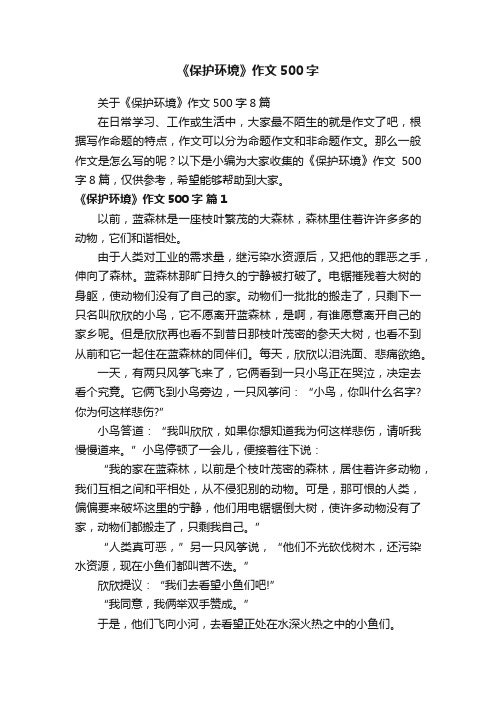 《保护环境》作文 500 字

关于《保护环境》作文 500 字 8 篇

在日常学习、工作或生活中，大家最不陌生的就是作文了吧，根据写作命题的特点，作文可以分为命题作文和非命题作文。那么一般作文是怎么写的呢？以下是小编为大家收集的《保护环境》作文 500 字 8 篇，仅供参考，希望能够帮助到大家。

《保护环境》作文 500 字 篇 1

以前，蓝森林是一座枝叶繁茂的大森林，森林里住着许许多多的动物，它们和谐相处。

由于人类对工业的需求量，继污染水资源后，又把他的罪恶之手，伸向了森林。蓝森林那旷日持久的宁静被打破了。电锯摧残着大树的身躯，使动物们没有了自己的家。动物们一批批的搬走了，只剩下一只名叫欣欣的小鸟，它不愿离开蓝森林，是啊，有谁愿意离开自己的家乡呢。但是欣欣再也看不到昔日那枝叶茂密的参天大树，也看不到从前和它一起住在蓝森林的同伴们。每天，欣欣以泪洗面、悲痛欲绝。

一天，有两只风筝飞来了，它俩看到一只小鸟正在哭泣，决定去看个究竟。它俩飞到小鸟旁边，一只风筝问：“小鸟，你叫什么名字？你为何这样悲伤?”

小鸟答道：“我叫欣欣，如果你想知道我为何这样悲伤，请听我慢慢道来。”小鸟停顿了一会儿，便接着往下说：

“我的家在蓝森林，以前是个枝叶茂密的森林，居住着许多动物，我们互相之间和平相处，从不侵犯别的动物。可是，那可恨的人类，偏偏要来破坏这里的宁静，他们用电锯锯倒大树，使许多动物没有了家，动物们都搬走了，只剩我自己。”

“人类真可恶，”另一只风筝说，“他们不光砍伐树木，还污染水资源，现在小鱼们都叫苦不迭。”

欣欣提议：“我们去看望小鱼们吧!”

“我同意，我俩举双手赞成。”

于是，他们飞向小河，去看望正处在水深火热之中的小鱼们。